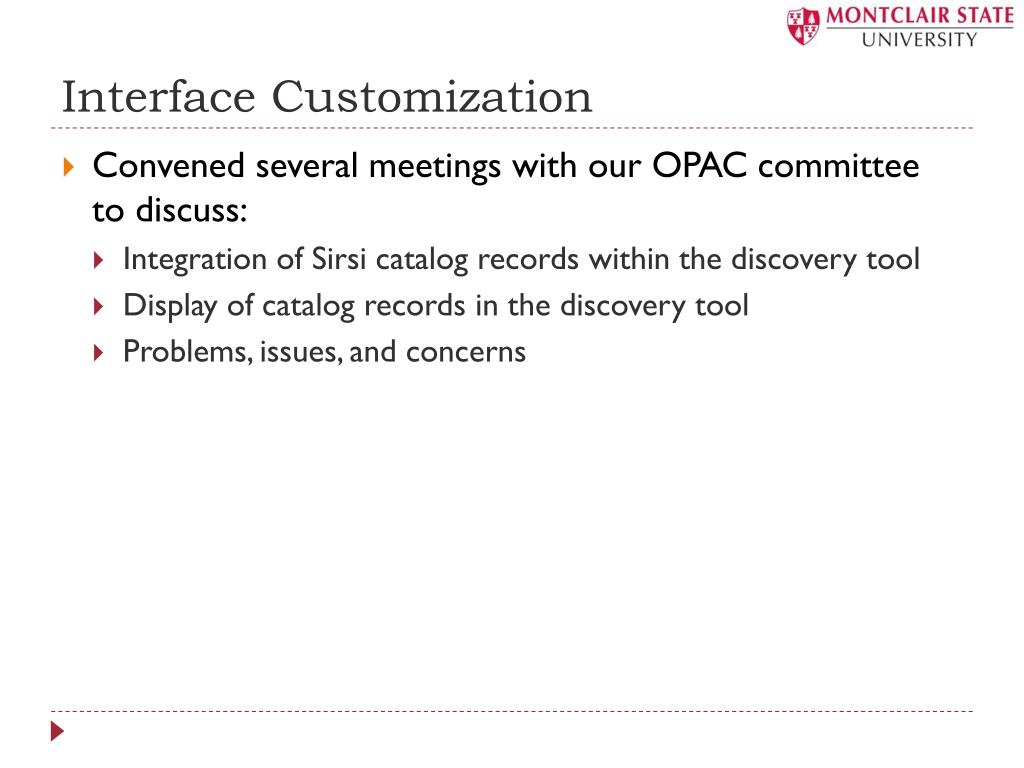 MONTCLAIR STATE
UNIVERSITY

Interface Customization

Convened several meetings with our OPAC committee to discuss:

Integration of Sirsi catalog records within the discovery tool

Display of catalog records in the discovery tool

Problems, issues, and concerns